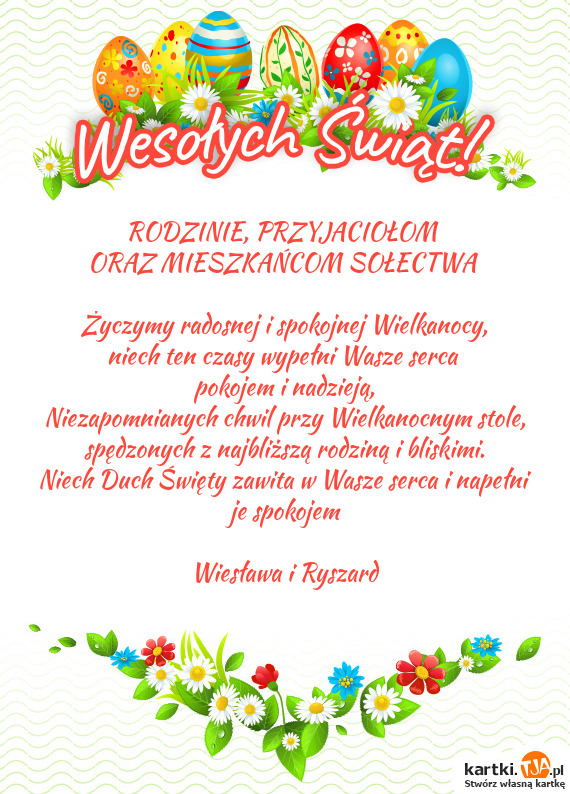 Wesołych Świąt!

RODZINIE, PRZYJACIOŁOM
ORAZ MIESZKAŃCOM SOŁECTWA

Życzymy radosnej i spokojnej Wielkanocy,
niech ten czasy wypełni Wasze serca
pokojem i nadzieją,
Niezapomnianych chwil przy Wielkanocnym stole,
spędzonych z najbliższą rodziną i bliskimi.
Niech Duch Święty zawita w Wasze serca i napełni je spokojem

Wiesława i Ryszard

kartki.TJA.pl
Stwórz własną kartkę